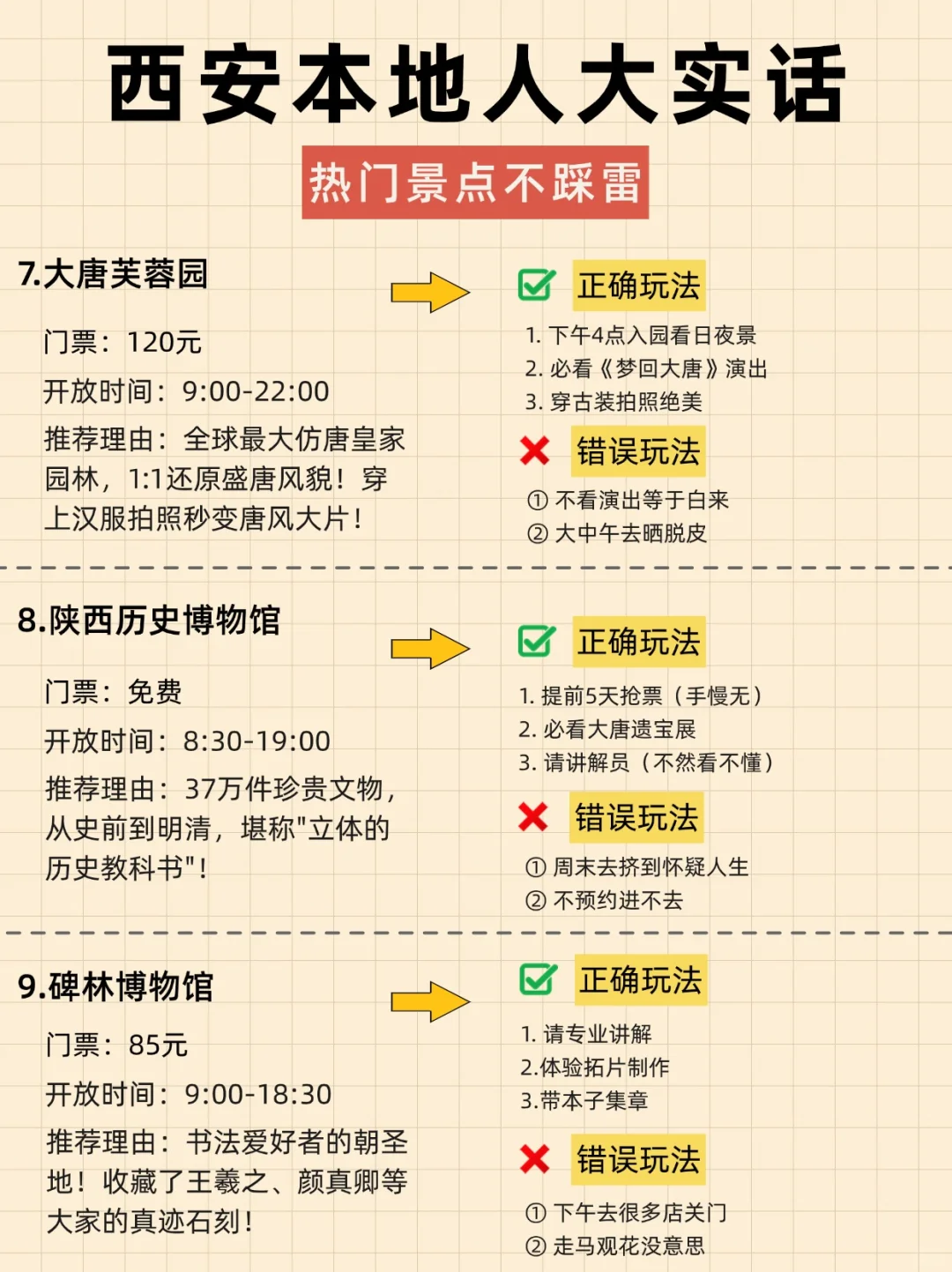 西安本地人大实话

热门景点不踩雷

7.大唐芙蓉园

门票：120元

开放时间：9:00-22:00

推荐理由：全球最大仿唐皇家园林，1:1还原盛唐风貌！穿上汉服拍照秒变唐风大片！

正确玩法

1. 下午4点入园看日夜景
2. 必看《梦回大唐》演出
3. 穿古装拍照绝美

错误玩法

① 不看演出等于白来
② 大中午去晒脱皮

8.陕西历史博物馆

门票：免费

开放时间：8:30-19:00

推荐理由：37万件珍贵文物，从史前到明清，堪称"立体的历史教科书"！

正确玩法

1. 提前5天抢票（手慢无）
2. 必看大唐遗宝展
3. 请讲解员（不然看不懂）

错误玩法

① 周末去挤到怀疑人生
② 不预约进不去

9.碑林博物馆

门票：85元

开放时间：9:00-18:30

推荐理由：书法爱好者的朝圣地！收藏了王羲之、颜真卿等大家的真迹石刻！

正确玩法

1. 请专业讲解
2.体验拓片制作
3.带本子集章

错误玩法

① 下午去很多店关门
② 走马观花没意思